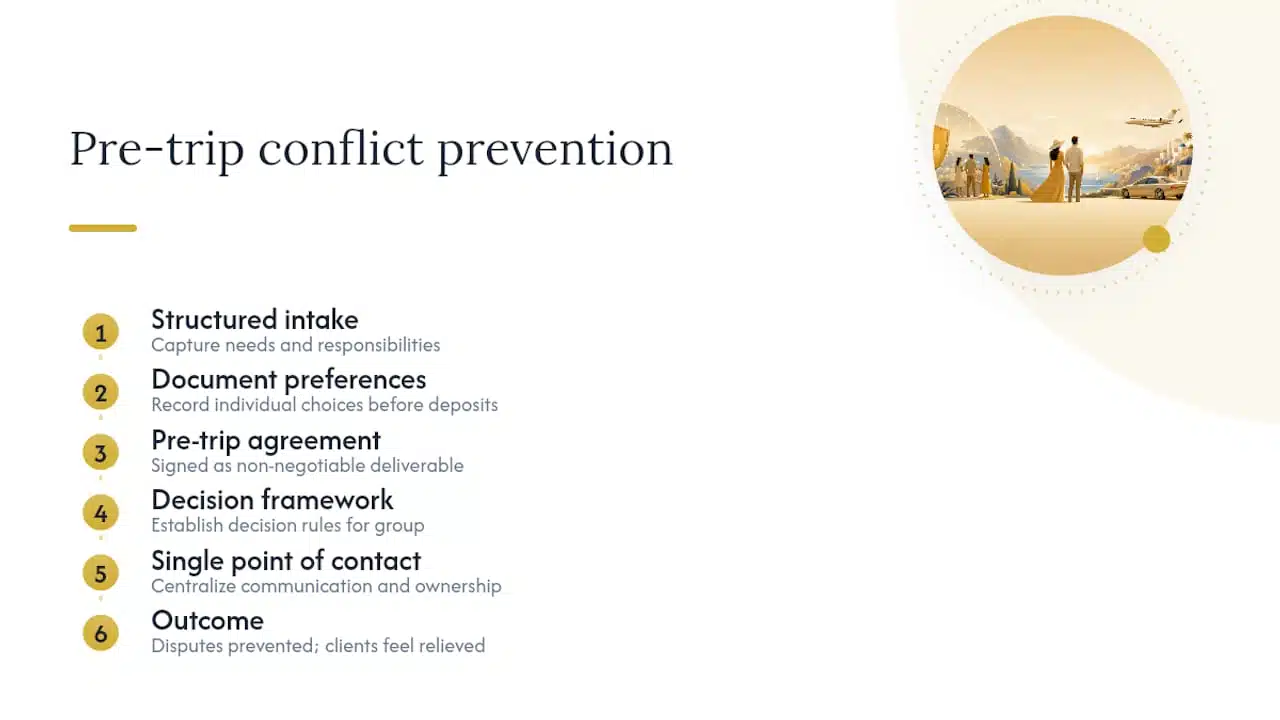 Pre-trip conflict prevention

1
Structured intake
Capture needs and responsibilities

2
Document preferences
Record individual choices before deposits

3
Pre-trip agreement
Signed as non-negotiable deliverable

4
Decision framework
Establish decision rules for group

5
Single point of contact
Centralize communication and ownership

6
Outcome
Disputes prevented; clients feel relieved